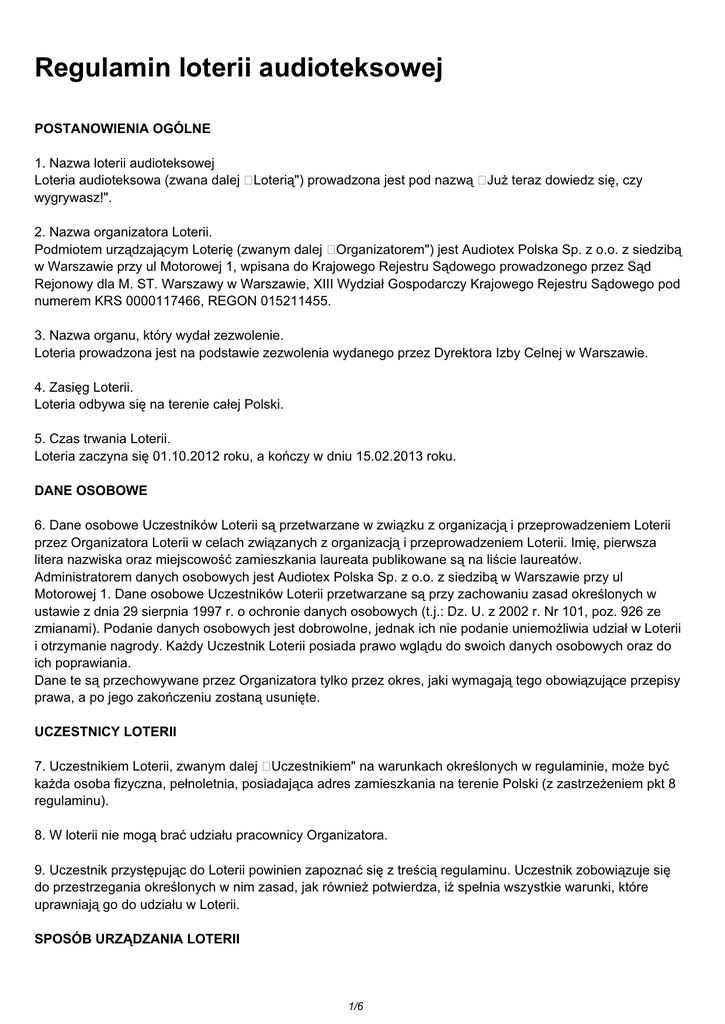 Regulamin loterii audioteksowej

POSTANOWIENIA OGÓLNE

1. Nazwa loterii audioteksowej
Loteria audioteksowa (zwana dalej □Loterią") prowadzona jest pod nazwą □Już teraz dowiedz się, czy wygrywasz!".

2. Nazwa organizatora Loterii.
Podmiotem urządzającym Loterię (zwanym dalej □Organizatorem") jest Audiotex Polska Sp. z o.o. z siedzibą w Warszawie przy ul Motorowej 1, wpisana do Krajowego Rejestru Sądowego prowadzonego przez Sąd Rejonowy dla M. ST. Warszawy w Warszawie, XIII Wydział Gospodarczy Krajowego Rejestru Sądowego pod numerem KRS 0000117466, REGON 015211455.

3. Nazwa organu, który wydał zezwolenie.
Loteria prowadzona jest na podstawie zezwolenia wydanego przez Dyrektora Izby Celnej w Warszawie.

4. Zasięg Loterii.
Loteria odbywa się na terenie całej Polski.

5. Czas trwania Loterii.
Loteria zaczyna się 01.10.2012 roku, a kończy w dniu 15.02.2013 roku.

DANE OSOBOWE

6. Dane osobowe Uczestników Loterii są przetwarzane w związku z organizacją i przeprowadzeniem Loterii przez Organizatora Loterii w celach związanych z organizacją i przeprowadzeniem Loterii. Imię, pierwsza litera nazwiska oraz miejscowość zamieszkania laureata publikowane są na liście laureatów. Administratorem danych osobowych jest Audiotex Polska Sp. z o.o. z siedzibą w Warszawie przy ul Motorowej 1. Dane osobowe Uczestników Loterii przetwarzane są przy zachowaniu zasad określonych w ustawie z dnia 29 sierpnia 1997 r. o ochronie danych osobowych (t.j.: Dz. U. z 2002 r. Nr 101, poz. 926 ze zmianami). Podanie danych osobowych jest dobrowolne, jednak ich nie podanie uniemożliwia udział w Loterii i otrzymanie nagrody. Każdy Uczestnik Loterii posiada prawo wglądu do swoich danych osobowych oraz do ich poprawiania.
Dane te są przechowywane przez Organizatora tylko przez okres, jaki wymagają tego obowiązujące przepisy prawa, a po jego zakończeniu zostaną usunięte.

UCZESTNICY LOTERII

7. Uczestnikiem Loterii, zwanym dalej □Uczestnikiem" na warunkach określonych w regulaminie, może być każda osoba fizyczna, pełnoletnia, posiadająca adres zamieszkania na terenie Polski (z zastrzeżeniem pkt 8 regulaminu).

8. W loterii nie mogą brać udziału pracownicy Organizatora.

9. Uczestnik przystępując do Loterii powinien zapoznać się z treścią regulaminu. Uczestnik zobowiązuje się do przestrzegania określonych w nim zasad, jak również potwierdza, iż spełnia wszystkie warunki, które uprawniają go do udziału w Loterii.

SPOSÓB URZĄDZANIA LOTERII

1/6